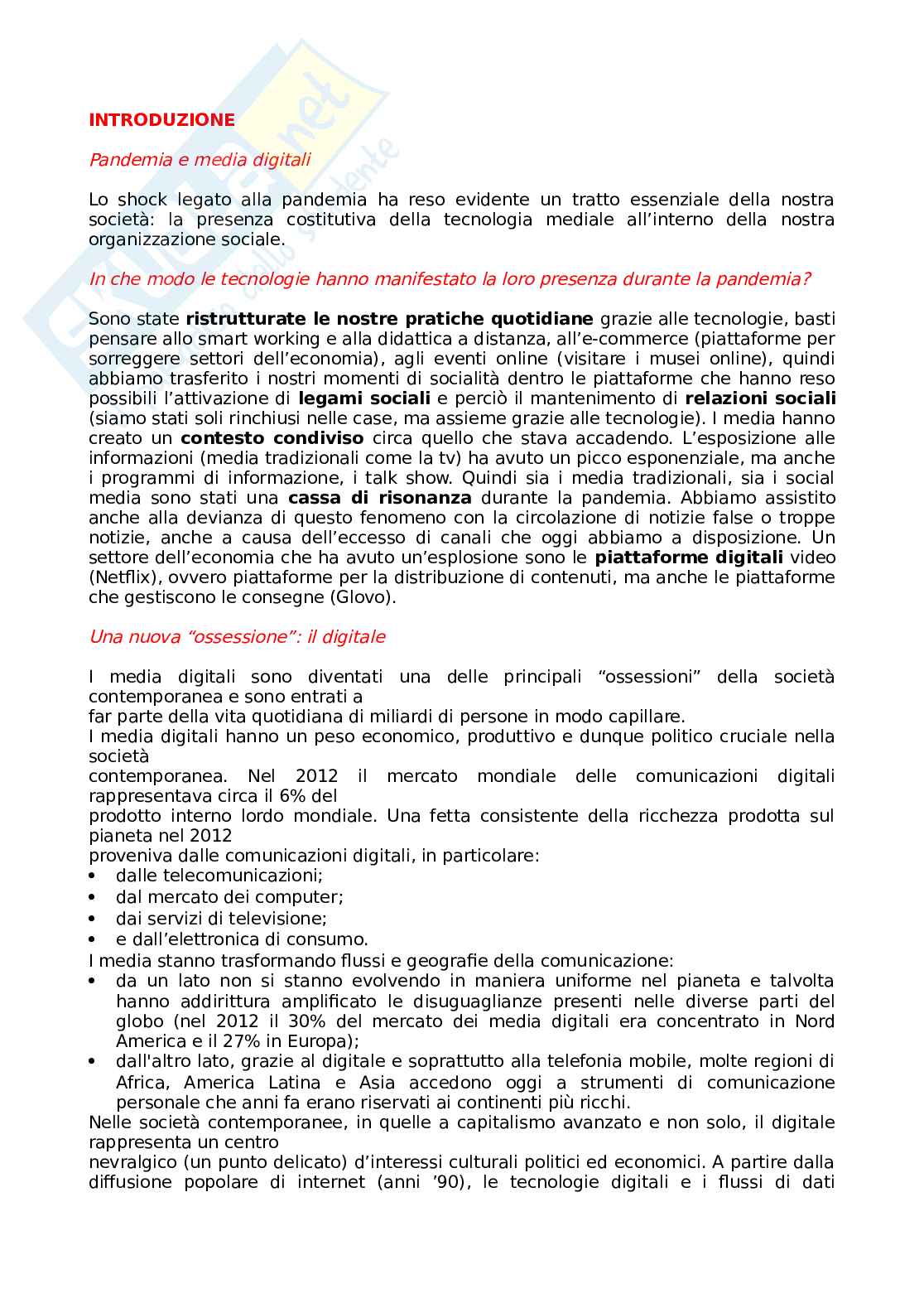 INTRODUZIONE

Pandemia e media digitali

Lo shock legato alla pandemia ha reso evidente un tratto essenziale della nostra società: la presenza costitutiva della tecnologia mediale all'interno della nostra organizzazione sociale.

In che modo le tecnologie hanno manifestato la loro presenza durante la pandemia?

Sono state ristrutturate le nostre pratiche quotidiane grazie alle tecnologie, basti pensare allo smart working e alla didattica a distanza, all'e-commerce (piattaforme per sorreggere settori dell'economia), agli eventi online (visitare i musei online), quindi abbiamo trasferito i nostri momenti di socialità dentro le piattaforme che hanno reso possibili l'attivazione di legami sociali e perciò il mantenimento di relazioni sociali (siamo stati soli rinchiusi nelle case, ma assieme grazie alle tecnologie). I media hanno creato un contesto condiviso circa quello che stava accadendo. L'esposizione alle informazioni (media tradizionali come la tv) ha avuto un picco esponenziale, ma anche i programmi di informazione, i talk show. Quindi sia i media tradizionali, sia i social media sono stati una cassa di risonanza durante la pandemia. Abbiamo assistito anche alla devianza di questo fenomeno con la circolazione di notizie false o troppe notizie, anche a causa dell'eccesso di canali che oggi abbiamo a disposizione. Un settore dell'economia che ha avuto un'esplosione sono le piattaforme digitali video (Netflix), ovvero piattaforme per la distribuzione di contenuti, ma anche le piattaforme che gestiscono le consegne (Glovo).

Una nuova "ossessione": il digitale

I media digitali sono diventati una delle principali "ossessioni" della società contemporanea e sono entrati a
far parte della vita quotidiana di miliardi di persone in modo capillare.
I media digitali hanno un peso economico, produttivo e dunque politico cruciale nella società
contemporanea. Nel 2012 il mercato mondiale delle comunicazioni digitali rappresentava circa il 6% del
prodotto interno lordo mondiale. Una fetta consistente della ricchezza prodotta sul pianeta nel 2012
proveniva dalle comunicazioni digitali, in particolare:
• dalle telecomunicazioni;
• dal mercato dei computer;
• dai servizi di televisione;
• e dall'elettronica di consumo.
I media stanno trasformando flussi e geografie della comunicazione:
• da un lato non si stanno evolvendo in maniera uniforme nel pianeta e talvolta hanno addirittura amplificato le disuguaglianze presenti nelle diverse parti del globo (nel 2012 il 30% del mercato dei media digitali era concentrato in Nord America e il 27% in Europa);
• dall'altro lato, grazie al digitale e soprattutto alla telefonia mobile, molte regioni di Africa, America Latina e Asia accedono oggi a strumenti di comunicazione personale che anni fa erano riservati ai continenti più ricchi.
Nelle società contemporanee, in quelle a capitalismo avanzato e non solo, il digitale rappresenta un centro
nevralgico (un punto delicato) d'interessi culturali politici ed economici. A partire dalla diffusione popolare di internet (anni '90), le tecnologie digitali e i flussi di dati